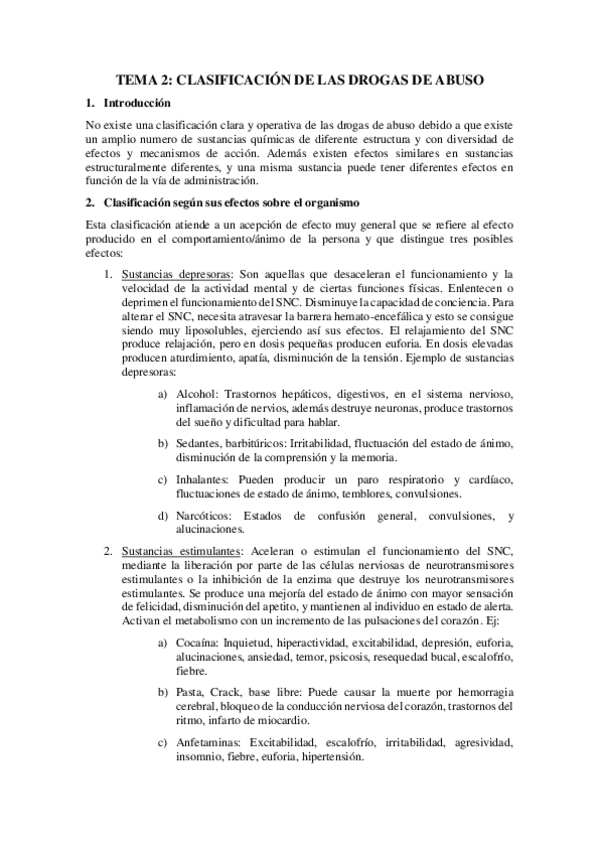 TEMA 2: CLASIFICACIÓN DE LAS DROGAS DE ABUSO

1. Introducción

No existe una clasificación clara y operativa de las drogas de abuso debido a que existe un amplio numero de sustancias químicas de diferente estructura y con diversidad de efectos y mecanismos de acción. Además existen efectos similares en sustancias estructuralmente diferentes, y una misma sustancia puede tener diferentes efectos en función de la vía de administración.

2. Clasificación según sus efectos sobre el organismo

Esta clasificación atiende a un acepción de efecto muy general que se refiere al efecto producido en el comportamiento/ánimo de la persona y que distingue tres posibles efectos:

1. Sustancias depresoras: Son aquellas que desaceleran el funcionamiento y la velocidad de la actividad mental y de ciertas funciones físicas. Enlentecen o deprimen el funcionamiento del SNC. Disminuye la capacidad de conciencia. Para alterar el SNC, necesita atravesar la barrera hemato-encefálica y esto se consigue siendo muy liposolubles, ejerciendo así sus efectos. El relajamiento del SNC produce relajación, pero en dosis pequeñas producen euforia. En dosis elevadas producen aturdimiento, apatía, disminución de la tensión. Ejemplo de sustancias depresoras:

a) Alcohol: Trastornos hepáticos, digestivos, en el sistema nervioso, inflamación de nervios, además destruye neuronas, produce trastornos del sueño y dificultad para hablar.

b) Sedantes, barbitúricos: Irritabilidad, fluctuación del estado de ánimo, disminución de la comprensión y la memoria.

c) Inhalantes: Pueden producir un paro respiratorio y cardíaco, fluctuaciones de estado de ánimo, temblores, convulsiones.

d) Narcóticos: Estados de confusión general, convulsiones, y alucinaciones.

2. Sustancias estimulantes: Aceleran o estimulan el funcionamiento del SNC, mediante la liberación por parte de las células nerviosas de neurotransmisores estimulantes o la inhibición de la enzima que destruye los neurotransmisores estimulantes. Se produce una mejoría del estado de ánimo con mayor sensación de felicidad, disminución del apetito, y mantienen al individuo en estado de alerta. Activan el metabolismo con un incremento de las pulsaciones del corazón. Ej:

a) Cocaína: Inquietud, hiperactividad, excitabilidad, depresión, euforia, alucinaciones, ansiedad, temor, psicosis, resequedad bucal, escalofrío, fiebre.

b) Pasta, Crack, base libre: Puede causar la muerte por hemorragia cerebral, bloqueo de la conducción nerviosa del corazón, trastornos del ritmo, infarto de miocardio.

c) Anfetaminas: Excitabilidad, escalofrío, irritabilidad, agresividad, insomnio, fiebre, euforia, hipertensión.